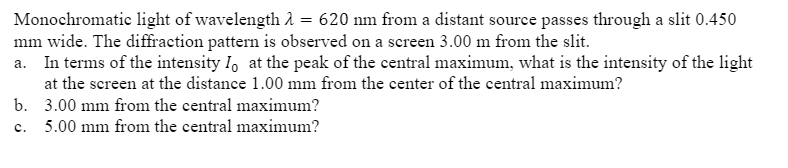 Monochromatic light of wavelength $\lambda = 620$ nm from a distant source passes through a slit 0.450 mm wide. The diffraction pattern is observed on a screen 3.00 m from the slit.

a. In terms of the intensity $I_0$ at the peak of the central maximum, what is the intensity of the light at the screen at the distance 1.00 mm from the center of the central maximum?

b. 3.00 mm from the central maximum?

c. 5.00 mm from the central maximum?